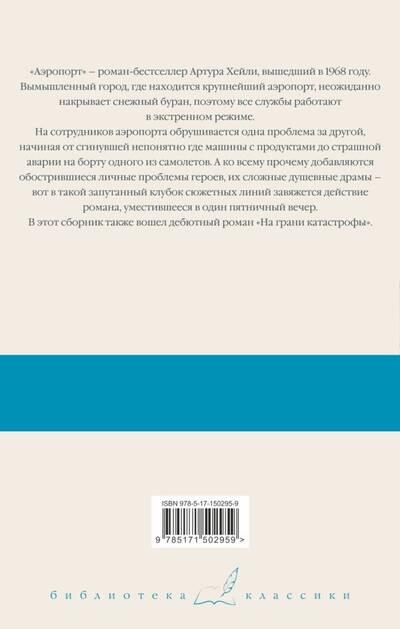 «Аэропорт» – роман-бестселлер Артура Хейли, вышедший в 1968 году. Вымышленный город, где находится крупнейший аэропорт, неожиданно накрывает снежный буран, поэтому все службы работают в экстренном режиме.

На сотрудников аэропорта обрушивается одна проблема за другой, начиная от сгинувшей непонятно где машины с продуктами до страшной аварии на борту одного из самолетов. А ко всему прочему добавляются обострившиеся личные проблемы героев, их сложные душевные драмы – вот в такой запутанный клубок сюжетных линий завяжется действие романа, уместившееся в один пятничный вечер.

В этот сборник также вошел дебютный роман «На грани катастрофы».

ISBN 978-5-17-150295-9

9 785171 502959 >

библиотека классики